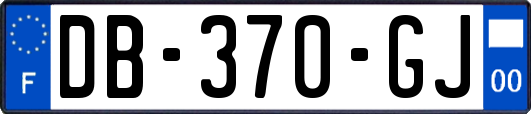 F

DB-370-GJ

00